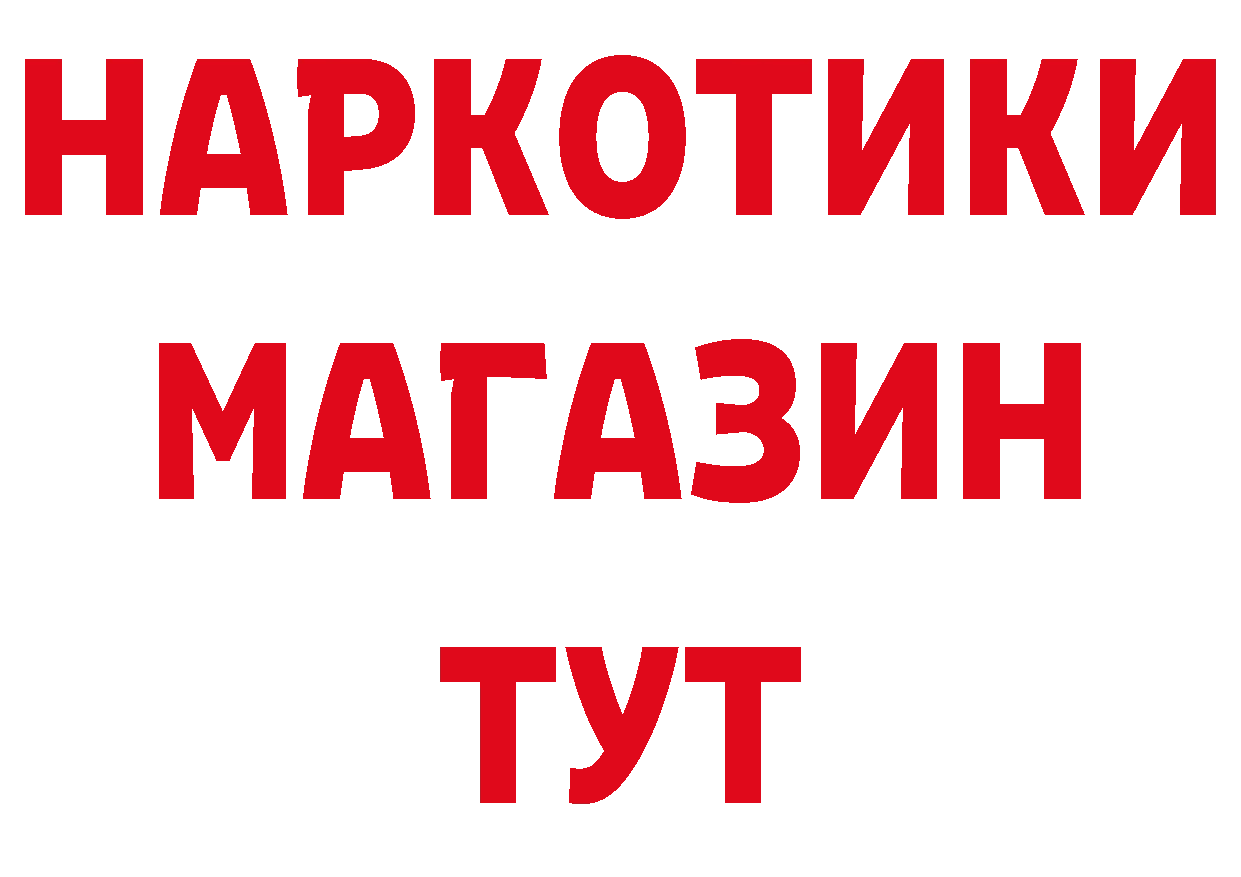 НАРКОТИКИ
МАГАЗИН
ТУТ